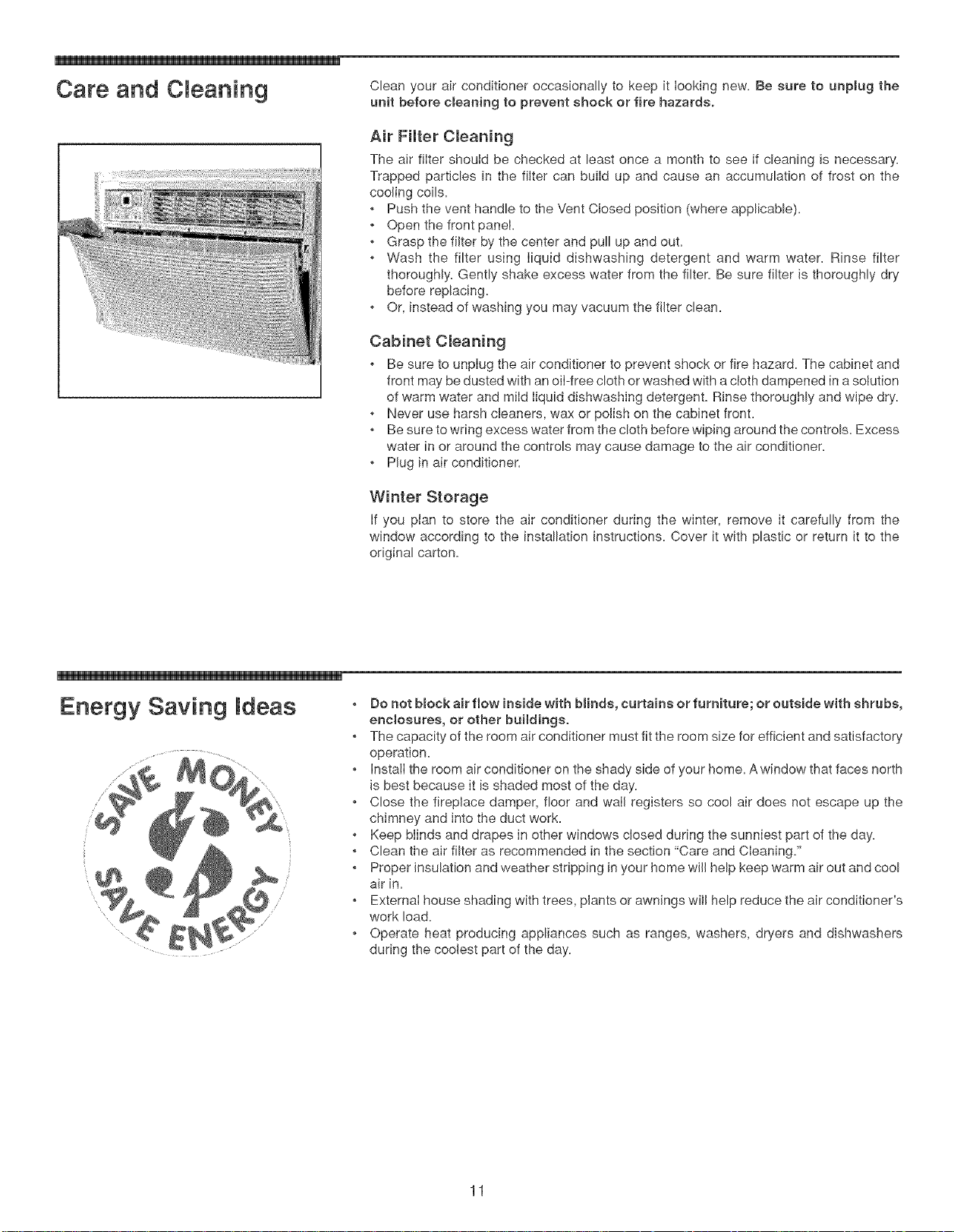 Care and Cleaning

Clean your air conditioner occasionally to keep it looking new. Be sure to unplug the unit before cleaning to prevent shock or fire hazards.

Air Filter Cleaning

The air filter should be checked at least once a month to see if cleaning is necessary. Trapped particles in the filter can build up and cause an accumulation of frost on the cooling coils.

• Push the vent handle to the Vent Closed position (where applicable).
• Open the front panel.
• Grasp the filter by the center and pull up and out.
• Wash the filter using liquid dishwashing detergent and warm water. Rinse filter thoroughly. Gently shake excess water from the filter. Be sure filter is thoroughly dry before replacing.
• Or, instead of washing you may vacuum the filter clean.

Cabinet Cleaning

• Be sure to unplug the air conditioner to prevent shock or fire hazard. The cabinet and front may be dusted with an oil-free cloth or washed with a cloth dampened in a solution of warm water and mild liquid dishwashing detergent. Rinse thoroughly and wipe dry.
• Never use harsh cleaners, wax or polish on the cabinet front.
• Be sure to wring excess water from the cloth before wiping around the controls. Excess water in or around the controls may cause damage to the air conditioner.
• Plug in air conditioner.

Winter Storage

If you plan to store the air conditioner during the winter, remove it carefully from the window according to the installation instructions. Cover it with plastic or return it to the original carton.

Energy Saving Ideas

SAVE MONEY
SAVE ENERGY

• Do not block air flow inside with blinds, curtains or furniture; or outside with shrubs, enclosures, or other buildings.
• The capacity of the room air conditioner must fit the room size for efficient and satisfactory operation.
• Install the room air conditioner on the shady side of your home. A window that faces north is best because it is shaded most of the day.
• Close the fireplace damper, floor and wall registers so cool air does not escape up the chimney and into the duct work.
• Keep blinds and drapes in other windows closed during the sunniest part of the day.
• Clean the air filter as recommended in the section "Care and Cleaning."
• Proper insulation and weather stripping in your home will help keep warm air out and cool air in.
• External house shading with trees, plants or awnings will help reduce the air conditioner's work load.
• Operate heat producing appliances such as ranges, washers, dryers and dishwashers during the coolest part of the day.

11